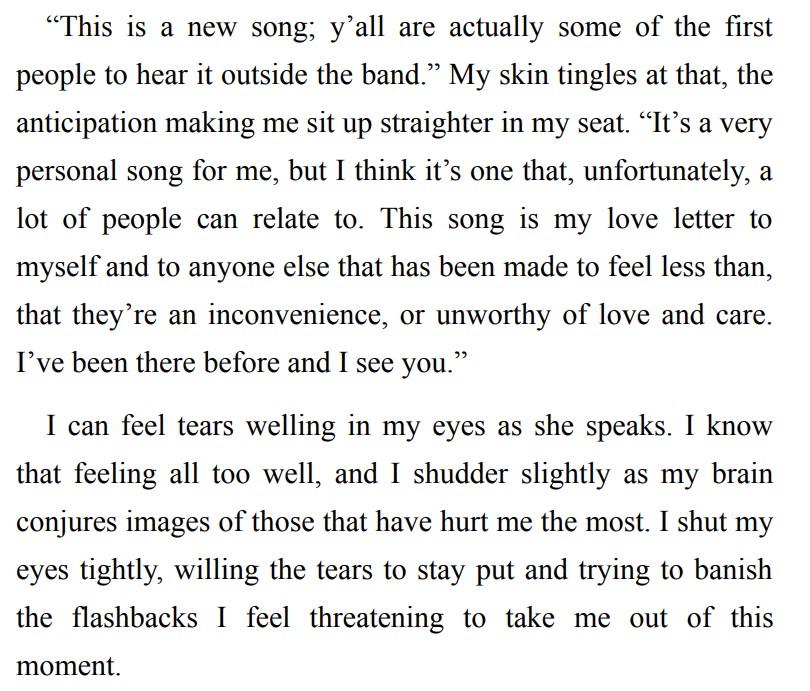 “This is a new song; y’all are actually some of the first people to hear it outside the band.” My skin tingles at that, the anticipation making me sit up straighter in my seat. “It’s a very personal song for me, but I think it’s one that, unfortunately, a lot of people can relate to. This song is my love letter to myself and to anyone else that has been made to feel less than, that they’re an inconvenience, or unworthy of love and care. I’ve been there before and I see you.”

I can feel tears welling in my eyes as she speaks. I know that feeling all too well, and I shudder slightly as my brain conjures images of those that have hurt me the most. I shut my eyes tightly, willing the tears to stay put and trying to banish the flashbacks I feel threatening to take me out of this moment.